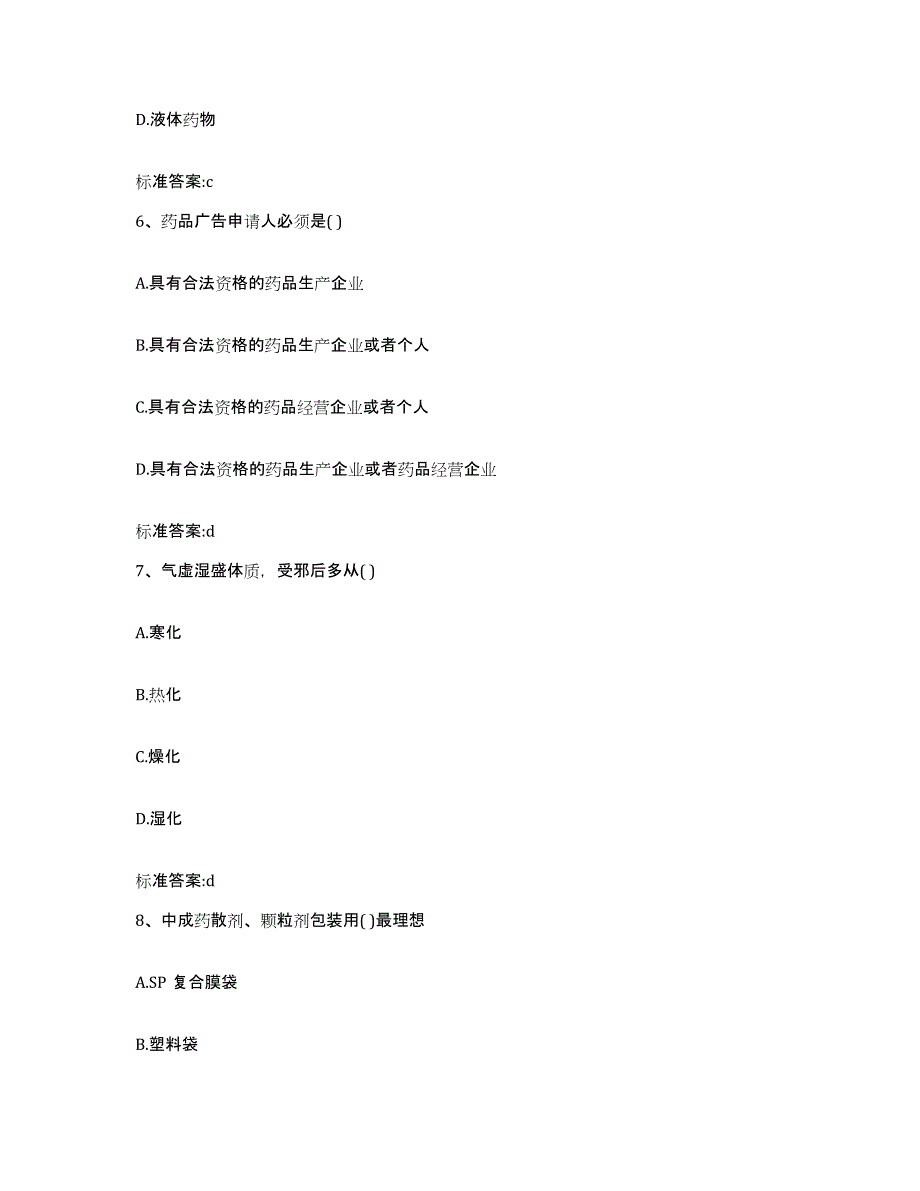 D.液体药物

标准答案:c

6、药品广告申请人必须是( )

A.具有合法资格的药品生产企业

B.具有合法资格的药品生产企业或者个人

C.具有合法资格的药品经营企业或者个人

D.具有合法资格的药品生产企业或者药品经营企业

标准答案:d

7、气虚湿盛体质，受邪后多从( )

A.寒化

B.热化

C.燥化

D.湿化

标准答案:d

8、中成药散剂、颗粒剂包装用( )最理想

A.SP 复合膜袋

B.塑料袋